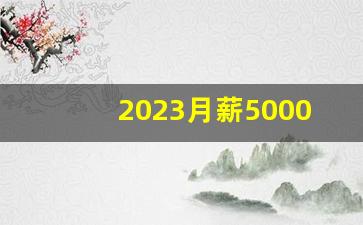 2023月薪5000